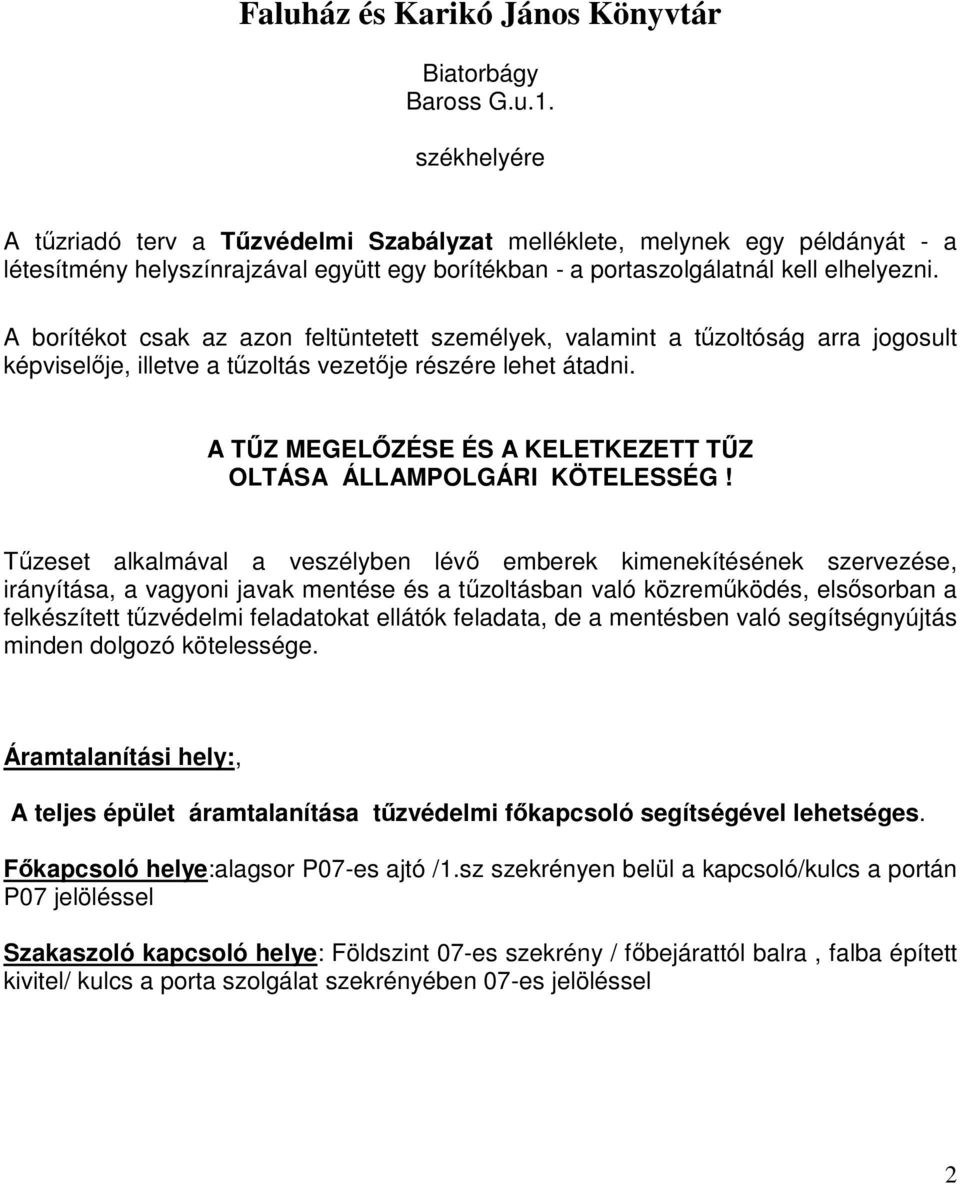 Faluház és Karikó János Könyvtár

Biatorbágy
Baross G.u.1.

székhelyére

A tűzriadó terv a Tűzvédelmi Szabályzat melléklete, melynek egy példányát - a létesítmény helyszínrajzával együtt egy borítékban - a portaszolgálatnál kell elhelyezni.

A borítékot csak az azon feltüntetett személyek, valamint a tűzoltóság arra jogosult képviselője, illetve a tűzoltás vezetője részére lehet átadni.

A TŰZ MEGELŐZÉSE ÉS A KELETKEZETT TŰZ OLTÁSA ÁLLAMPOLGÁRI KÖTELESSÉG !

Tűzeset alkalmával a veszélyben lévő emberek kimenekítésének szervezése, irányítása, a vagyoni javak mentése és a tűzoltásban való közreműködés, elsősorban a felkészített tűzvédelmi feladatokat ellátók feladata, de a mentésben való segítségnyújtás minden dolgozó kötelessége.

Áramtalanítási hely:,

A teljes épület áramtalanítása tűzvédelmi főkapcsoló segítségével lehetséges.

Főkapcsoló helye:alagsor P07-es ajtó /1.sz szekrényen belül a kapcsoló/kulcs a portán P07 jelöléssel

Szakaszoló kapcsoló helye: Földszint 07-es szekrény / főbejárattól balra , falba épített kivitel/ kulcs a porta szolgálat szekrényében 07-es jelöléssel

2